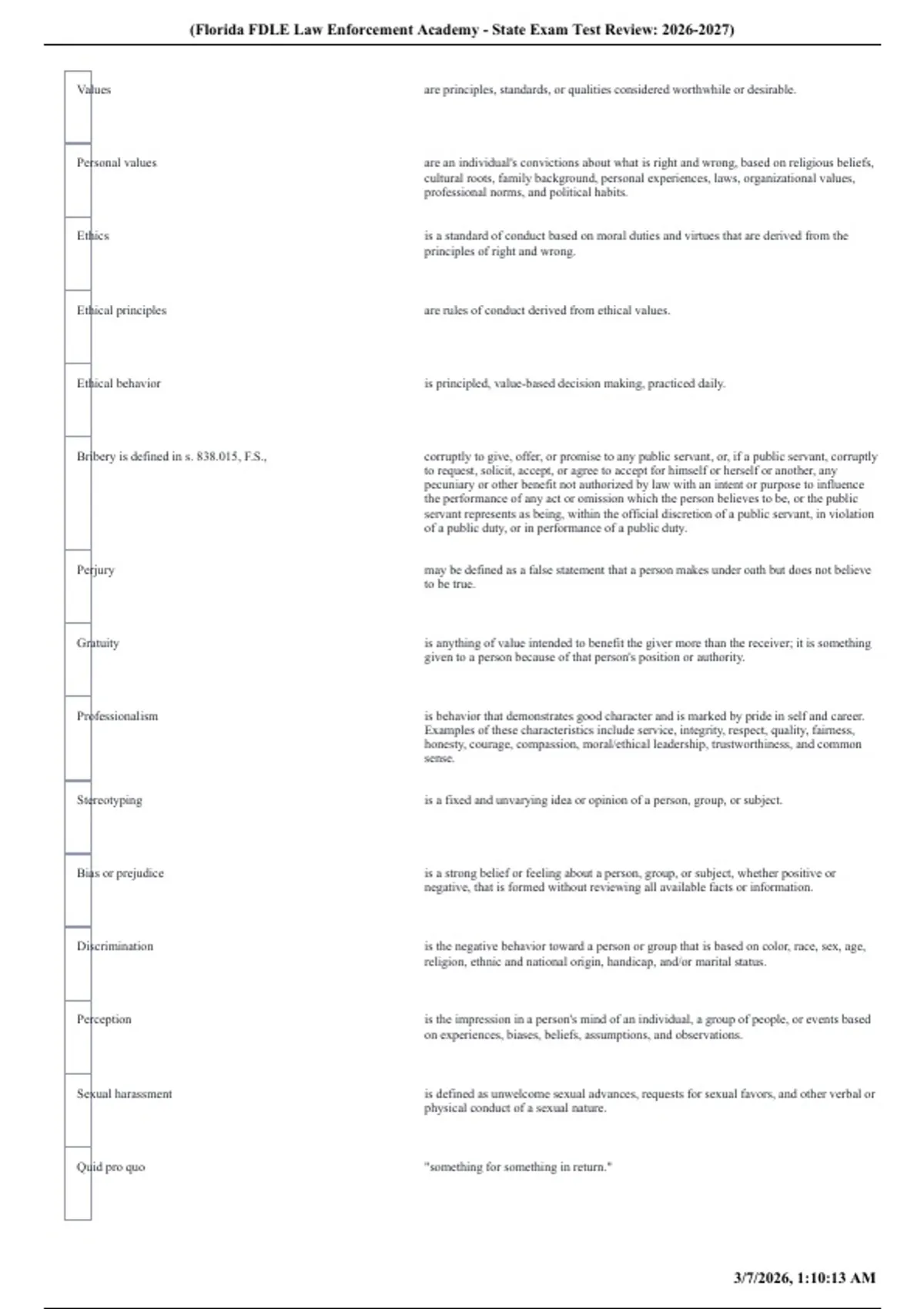 (Florida FDLE Law Enforcement Academy - State Exam Test Review: 2026-2027)

| | |
|---|---|
| Values | are principles, standards, or qualities considered worthwhile or desirable. |
| Personal values | are an individual's convictions about what is right and wrong, based on religious beliefs, cultural roots, family background, personal experiences, laws, organizational values, professional norms, and political habits. |
| Ethics | is a standard of conduct based on moral duties and virtues that are derived from the principles of right and wrong. |
| Ethical principles | are rules of conduct derived from ethical values. |
| Ethical behavior | is principled, value-based decision making, practiced daily. |
| Bribery is defined in s. 838.015, F.S., | corruptly to give, offer, or promise to any public servant, or, if a public servant, corruptly to request, solicit, accept, or agree to accept for himself or herself or another, any pecuniary or other benefit not authorized by law with an intent or purpose to influence the performance of any act or omission which the person believes to be, or the public servant represents as being, within the official discretion of a public servant, in violation of a public duty, or in performance of a public duty. |
| Perjury | may be defined as a false statement that a person makes under oath but does not believe to be true. |
| Gratuity | is anything of value intended to benefit the giver more than the receiver; it is something given to a person because of that person's position or authority. |
| Professionalism | is behavior that demonstrates good character and is marked by pride in self and career. Examples of these characteristics include service, integrity, respect, quality, fairness, honesty, courage, compassion, moral/ethical leadership, trustworthiness, and common sense. |
| Stereotyping | is a fixed and unvarying idea or opinion of a person, group, or subject. |
| Bias or prejudice | is a strong belief or feeling about a person, group, or subject, whether positive or negative, that is formed without reviewing all available facts or information. |
| Discrimination | is the negative behavior toward a person or group that is based on color, race, sex, age, religion, ethnic and national origin, handicap, and/or marital status. |
| Perception | is the impression in a person's mind of an individual, a group of people, or events based on experiences, biases, beliefs, assumptions, and observations. |
| Sexual harassment | is defined as unwelcome sexual advances, requests for sexual favors, and other verbal or physical conduct of a sexual nature. |
| Quid pro quo | "something for something in return." |

3/7/2026, 1:10:13 AM